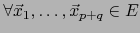 $\forall \vec{x}_1, \ldots, \vec{x}_{p+q} \in E$